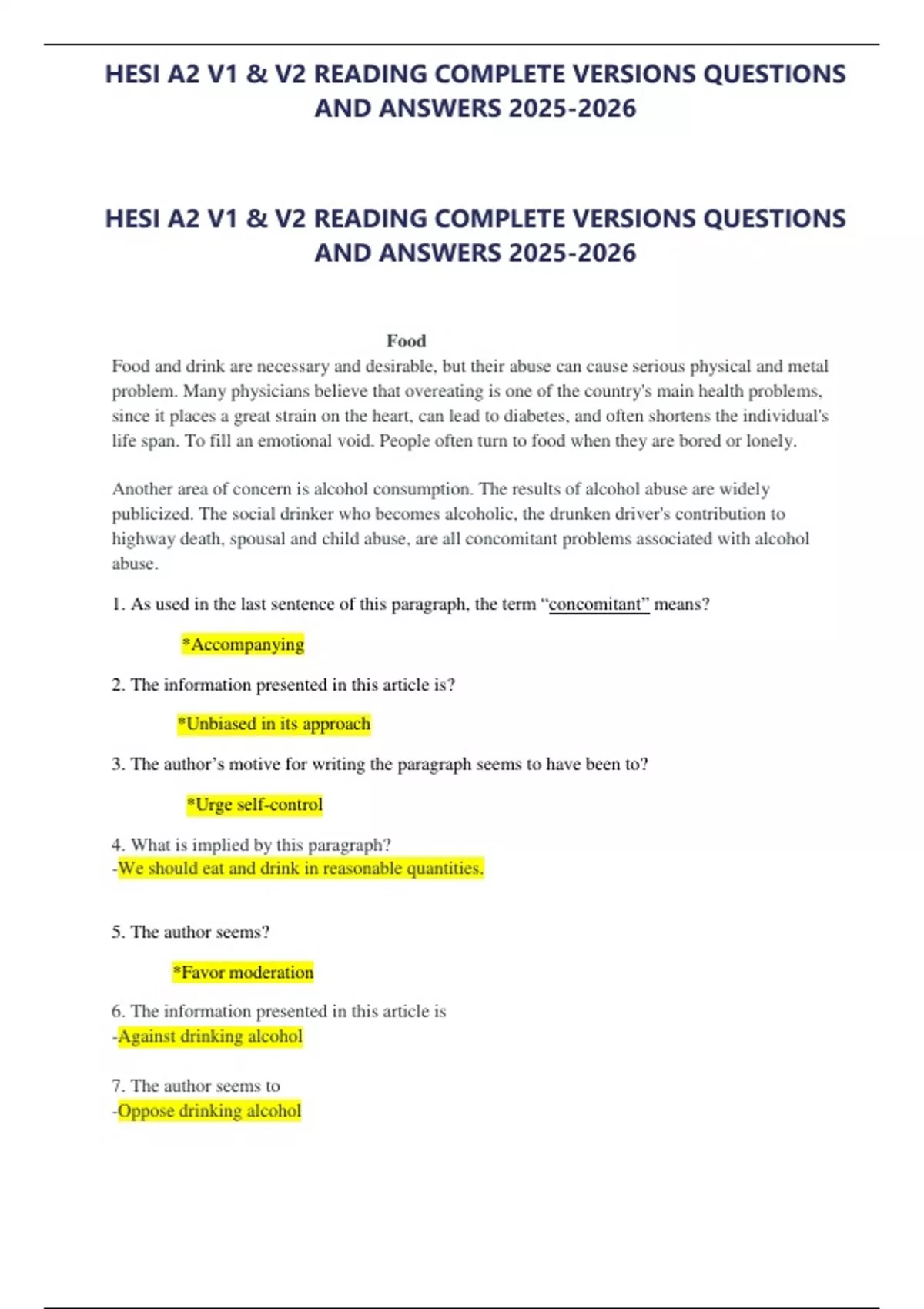 HESI A2 V1 & V2 READING COMPLETE VERSIONS QUESTIONS AND ANSWERS 2025-2026

HESI A2 V1 & V2 READING COMPLETE VERSIONS QUESTIONS AND ANSWERS 2025-2026

Food

Food and drink are necessary and desirable, but their abuse can cause serious physical and metal problem. Many physicians believe that overeating is one of the country's main health problems, since it places a great strain on the heart, can lead to diabetes, and often shortens the individual's life span. To fill an emotional void. People often turn to food when they are bored or lonely.

Another area of concern is alcohol consumption. The results of alcohol abuse are widely publicized. The social drinker who becomes alcoholic, the drunken driver's contribution to highway death, spousal and child abuse, are all concomitant problems associated with alcohol abuse.

1. As used in the last sentence of this paragraph, the term “concomitant” means?

*Accompanying

2. The information presented in this article is?

*Unbiased in its approach

3. The author’s motive for writing the paragraph seems to have been to?

*Urge self-control

4. What is implied by this paragraph?
-We should eat and drink in reasonable quantities.

5. The author seems?

*Favor moderation

6. The information presented in this article is
-Against drinking alcohol

7. The author seems to
-Oppose drinking alcohol